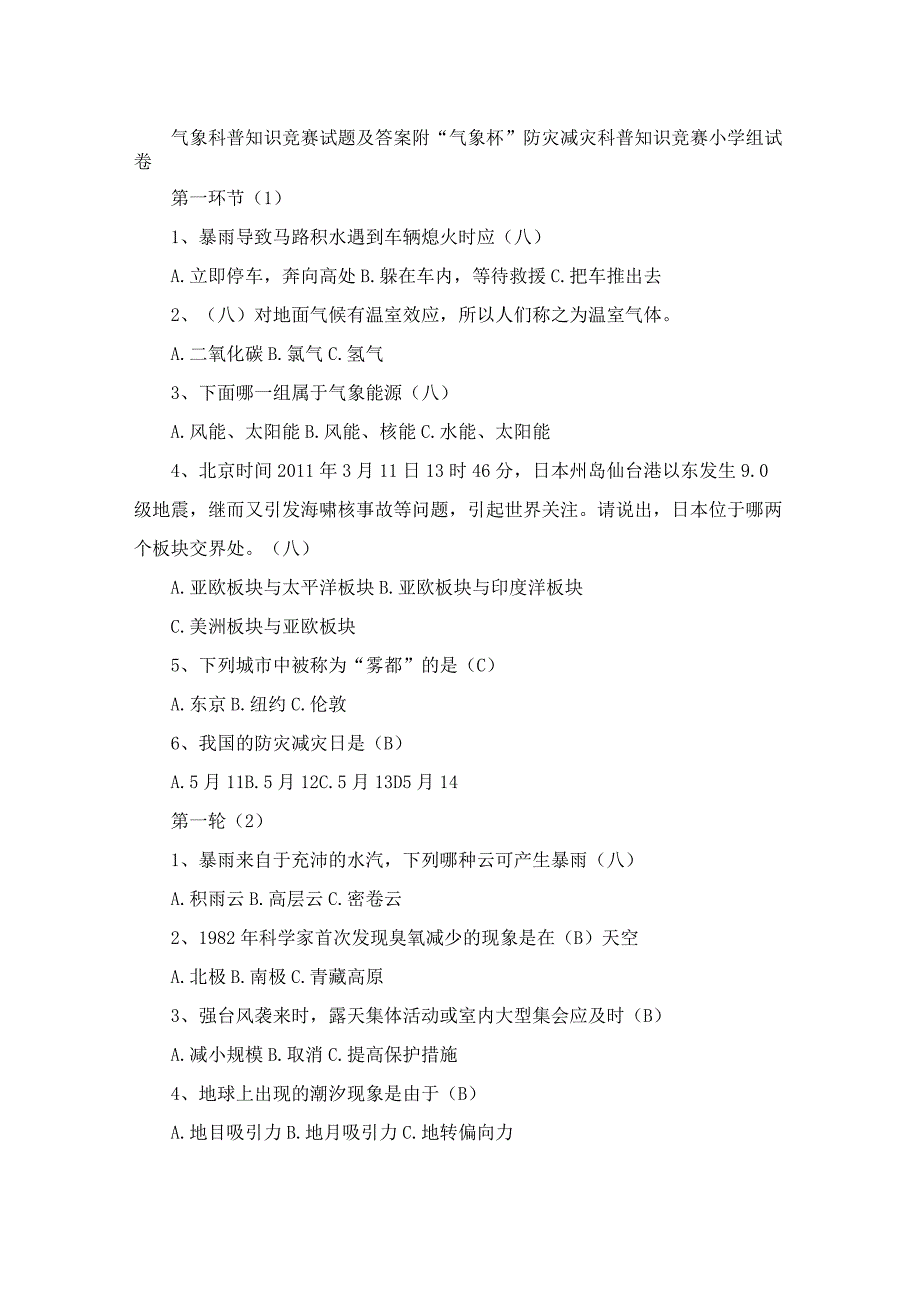 气象科普知识竞赛试题及答案附“气象杯”防灾减灾科普知识竞赛小学组试卷

第一环节（1）

1、暴雨导致马路积水遇到车辆熄火时应（八）

A.立即停车，奔向高处 B.躲在车内，等待救援 C.把车推出去

2、（八）对地面气候有温室效应，所以人们称之为温室气体。

A.二氧化碳 B.氯气 C.氢气

3、下面哪一组属于气象能源（八）

A.风能、太阳能 B.风能、核能 C.水能、太阳能

4、北京时间 2011 年 3 月 11 日 13 时 46 分，日本州岛仙台港以东发生 9.0 级地震，继而又引发海啸核事故等问题，引起世界关注。请说出，日本位于哪两个板块交界处。（八）

A.亚欧板块与太平洋板块 B.亚欧板块与印度洋板块

C.美洲板块与亚欧板块

5、下列城市中被称为“雾都”的是（C）

A.东京 B.纽约 C.伦敦

6、我国的防灾减灾日是（B）

A.5 月 11B.5 月 12C.5 月 13D5 月 14

第一轮（2）

1、暴雨来自于充沛的水汽，下列哪种云可产生暴雨（八）

A.积雨云 B.高层云 C.密卷云

2、1982 年科学家首次发现臭氧减少的现象是在（B）天空

A.北极 B.南极 C.青藏高原

3、强台风袭来时，露天集体活动或室内大型集会应及时（B）

A.减小规模 B.取消 C.提高保护措施

4、地球上出现的潮汐现象是由于（B）

A.地目吸引力 B.地月吸引力 C.地转偏向力